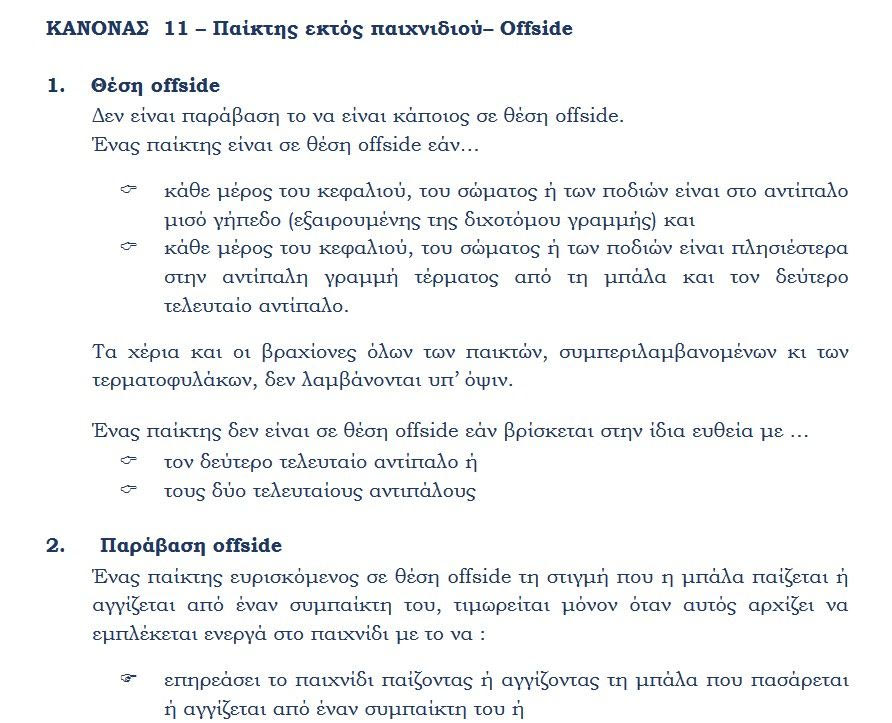 ΚΑΝΟΝΑΣ 11 – Παίκτης εκτός παιχνιδιού– Offside

1. Θέση offside

Δεν είναι παράβαση το να είναι κάποιος σε θέση offside.
Ένας παίκτης είναι σε θέση offside εάν…

☞ κάθε μέρος του κεφαλιού, του σώματος ή των ποδιών είναι στο αντίπαλο μισό γήπεδο (εξαιρουμένης της διχοτόμου γραμμής) και
☞ κάθε μέρος του κεφαλιού, του σώματος ή των ποδιών είναι πλησιέστερα στην αντίπαλη γραμμή τέρματος από τη μπάλα και τον δεύτερο τελευταίο αντίπαλο.

Τα χέρια και οι βραχίονες όλων των παικτών, συμπεριλαμβανομένων κι των τερματοφυλάκων, δεν λαμβάνονται υπ' όψιν.

Ένας παίκτης δεν είναι σε θέση offside εάν βρίσκεται στην ίδια ευθεία με …
☞ τον δεύτερο τελευταίο αντίπαλο ή
☞ τους δύο τελευταίους αντιπάλους

2. Παράβαση offside

Ένας παίκτης ευρισκόμενος σε θέση offside τη στιγμή που η μπάλα παίζεται ή αγγίζεται από έναν συμπαίκτη του, τιμωρείται μόνον όταν αυτός αρχίζει να εμπλέκεται ενεργά στο παιχνίδι με το να :

☞ επηρεάσει το παιχνίδι παίζοντας ή αγγίζοντας τη μπάλα που πασάρεται ή αγγίζεται από έναν συμπαίκτη του ή